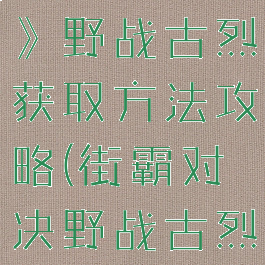 》野战古烈获取方法攻略(街霸对决野战古烈